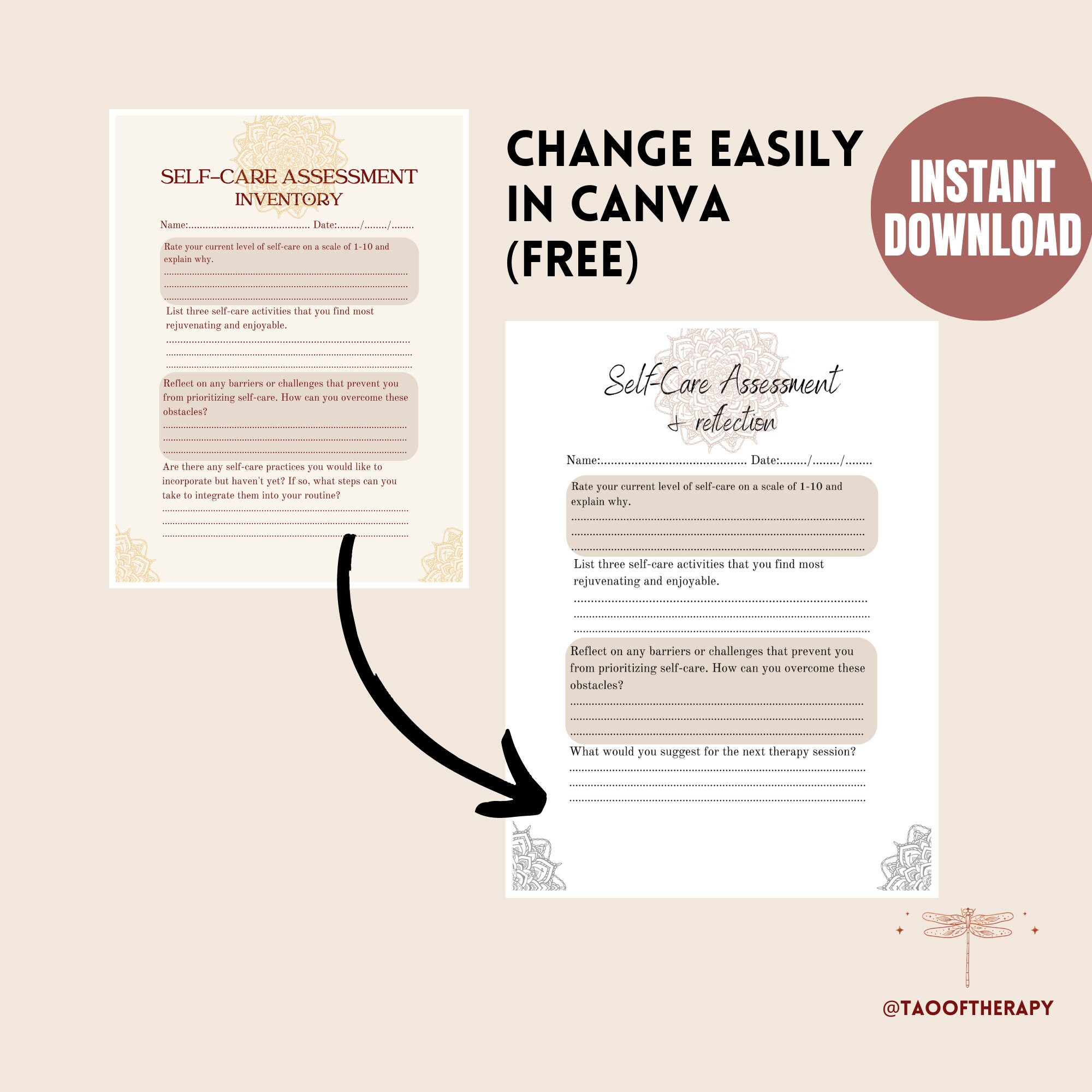 SELF-CARE ASSESSMENT INVENTORY

Name:____ Date:____/____/____

Rate your current level of self-care on a scale of 1-10 and explain why.
____
____
____

List three self-care activities that you find most rejuvenating and enjoyable.
____
____
____

Reflect on any barriers or challenges that prevent you from prioritizing self-care. How can you overcome these obstacles?
____
____
____

Are there any self-care practices you would like to incorporate but haven't yet? If so, what steps can you take to integrate them into your routine?
____
____
____

CHANGE EASILY IN CANVA (FREE)

INSTANT DOWNLOAD

Self-Care Assessment & reflection

Name:____ Date:____/____/____

Rate your current level of self-care on a scale of 1-10 and explain why.
____
____
____

List three self-care activities that you find most rejuvenating and enjoyable.
____
____
____

Reflect on any barriers or challenges that prevent you from prioritizing self-care. How can you overcome these obstacles?
____
____
____

What would you suggest for the next therapy session?
____
____
____

@TAOOFTHERAPY